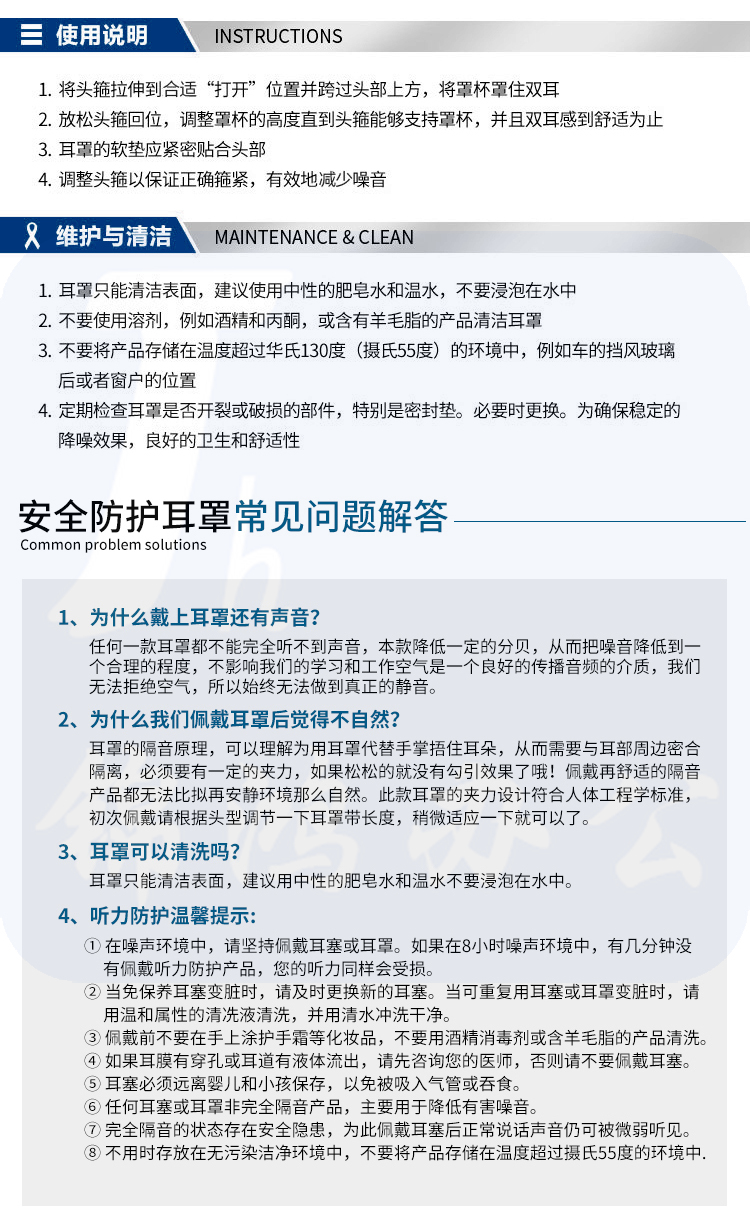 使用说明 INSTRUCTIONS

1. 将头箍拉伸到合适“打开”位置并跨过头部上方，将罩杯罩住双耳
2. 放松头箍回位，调整罩杯的高度直到头箍能够支持罩杯，并且双耳感到舒适为止
3. 耳罩的软垫应紧密贴合头部
4. 调整头箍以保证正确箍紧，有效地减少噪音

维护与清洁 MAINTENANCE & CLEAN

1. 耳罩只能清洁表面，建议使用中性的肥皂水和温水，不要浸泡在水中
2. 不要使用溶剂，例如酒精和丙酮，或含有羊毛脂的产品清洁耳罩
3. 不要将产品存储在温度超过华氏130度（摄氏55度）的环境中，例如车的挡风玻璃后或者窗户的位置
4. 定期检查耳罩是否开裂或破损的部件，特别是密封垫。必要时更换。为确保稳定的降噪效果，良好的卫生和舒适性

安全防护耳罩常见问题解答
Common problem solutions

1、为什么戴上耳罩还有声音?
任何一款耳罩都不能完全听不到声音，本款降低一定的分贝，从而把噪音降低到一个合理的程度，不影响我们的学习和工作空气是一个良好的传播音频的介质，我们无法拒绝空气，所以始终无法做到真正的静音。

2、为什么我们佩戴耳罩后觉得不自然?
耳罩的隔音原理，可以理解为用耳罩代替手掌捂住耳朵，从而需要与耳部周边密合隔离，必须要有一定的夹力，如果松松的就没有勾引效果了哦！佩戴再舒适的隔音产品都无法比拟再安静环境那么自然。此款耳罩的夹力设计符合人体工程学标准，初次佩戴请根据头型调节一下耳罩带长度，稍微适应一下就可以了。

3、耳罩可以清洗吗?
耳罩只能清洁表面，建议用中性的肥皂水和温水不要浸泡在水中。

4、听力防护温馨提示:
① 在噪声环境中，请坚持佩戴耳塞或耳罩。如果在8小时噪声环境中，有几分钟没有佩戴听力防护产品，您的听力同样会受损。
② 当免保养耳塞变脏时，请及时更换新的耳塞。当可重复用耳塞或耳罩变脏时，请用温和属性的清洗液清洗，并用清水冲洗干净。
③ 佩戴前不要在手上涂护手霜等化妆品，不要用酒精消毒剂或含羊毛脂的产品清洗。
④ 如果耳膜有穿孔或耳道有液体流出，请先咨询您的医师，否则请不要佩戴耳塞。
⑤ 耳塞必须远离婴儿和小孩保存，以免被吸入气管或吞食。
⑥ 任何耳塞或耳罩非完全隔音产品，主要用于降低有害噪音。
⑦ 完全隔音的状态存在安全隐患，为此佩戴耳塞后正常说话声音仍可被微弱听见。
⑧ 不用时存放在无污染洁净环境中，不要将产品存储在温度超过摄氏55度的环境中.